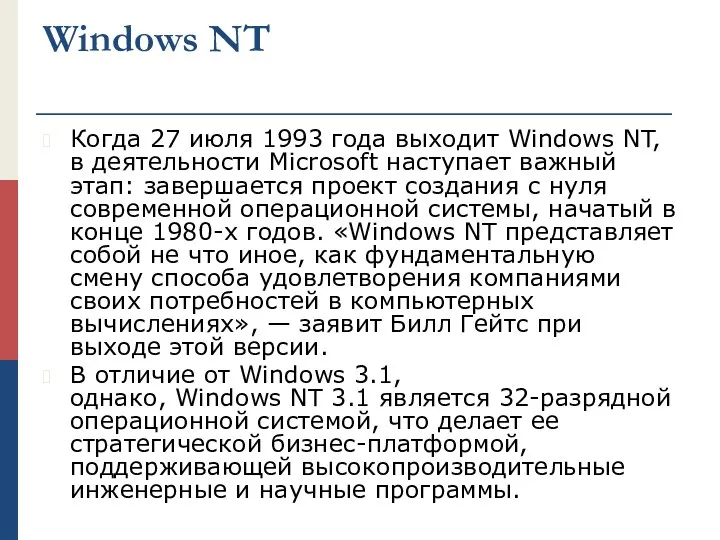 Windows NT

Когда 27 июля 1993 года выходит Windows NT, в деятельности Microsoft наступает важный этап: завершается проект создания с нуля современной операционной системы, начатый в конце 1980-х годов. «Windows NT представляет собой не что иное, как фундаментальную смену способа удовлетворения компаниями своих потребностей в компьютерных вычислениях», — заявит Билл Гейтс при выходе этой версии.

В отличие от Windows 3.1, однако, Windows NT 3.1 является 32-разрядной операционной системой, что делает ее стратегической бизнес-платформой, поддерживающей высокопроизводительные инженерные и научные программы.